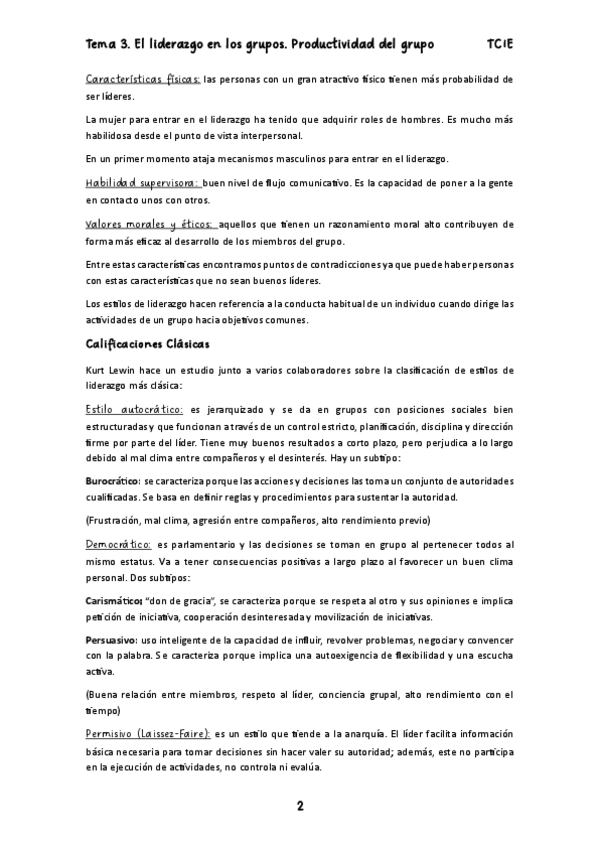 Tema 3. El liderazgo en los grupos. Productividad del grupo TCIE

Características físicas: las personas con un gran atractivo físico tienen más probabilidad de ser líderes.

La mujer para entrar en el liderazgo ha tenido que adquirir roles de hombres. Es mucho más habilidosa desde el punto de vista interpersonal.

En un primer momento ataja mecanismos masculinos para entrar en el liderazgo.

Habilidad supervisora: buen nivel de flujo comunicativo. Es la capacidad de poner a la gente en contacto unos con otros.

Valores morales y éticos: aquellos que tienen un razonamiento moral alto contribuyen de forma más eficaz al desarrollo de los miembros del grupo.

Entre estas características encontramos puntos de contradicciones ya que puede haber personas con estas características que no sean buenos líderes.

Los estilos de liderazgo hacen referencia a la conducta habitual de un individuo cuando dirige las actividades de un grupo hacia objetivos comunes.

Calificaciones Clásicas

Kurt Lewin hace un estudio junto a varios colaboradores sobre la clasificación de estilos de liderazgo más clásica:

Estilo autocrático: es jerarquizado y se da en grupos con posiciones sociales bien estructuradas y que funcionan a través de un control estricto, planificación, disciplina y dirección firme por parte del líder. Tiene muy buenos resultados a corto plazo, pero perjudica a lo largo debido al mal clima entre compañeros y el desinterés. Hay un subtipo:

Burocrático: se caracteriza porque las acciones y decisiones las toma un conjunto de autoridades cualificadas. Se basa en definir reglas y procedimientos para sustentar la autoridad.

(Frustración, mal clima, agresión entre compañeros, alto rendimiento previo)

Democrático: es parlamentario y las decisiones se toman en grupo al pertenecer todos al mismo estatus. Va a tener consecuencias positivas a largo plazo al favorecer un buen clima personal. Dos subtipos:

Carismático: "don de gracia", se caracteriza porque se respeta al otro y sus opiniones e implica petición de iniciativa, cooperación desinteresada y movilización de iniciativas.

Persuasivo: uso inteligente de la capacidad de influir, revolver problemas, negociar y convencer con la palabra. Se caracteriza porque implica una autoexigencia de flexibilidad y una escucha activa.

(Buena relación entre miembros, respeto al líder, conciencia grupal, alto rendimiento con el tiempo)

Permisivo (Laissez-Faire): es un estilo que tiende a la anarquía. El líder facilita información básica necesaria para tomar decisiones sin hacer valer su autoridad; además, este no participa en la ejecución de actividades, no controla ni evalúa.

2